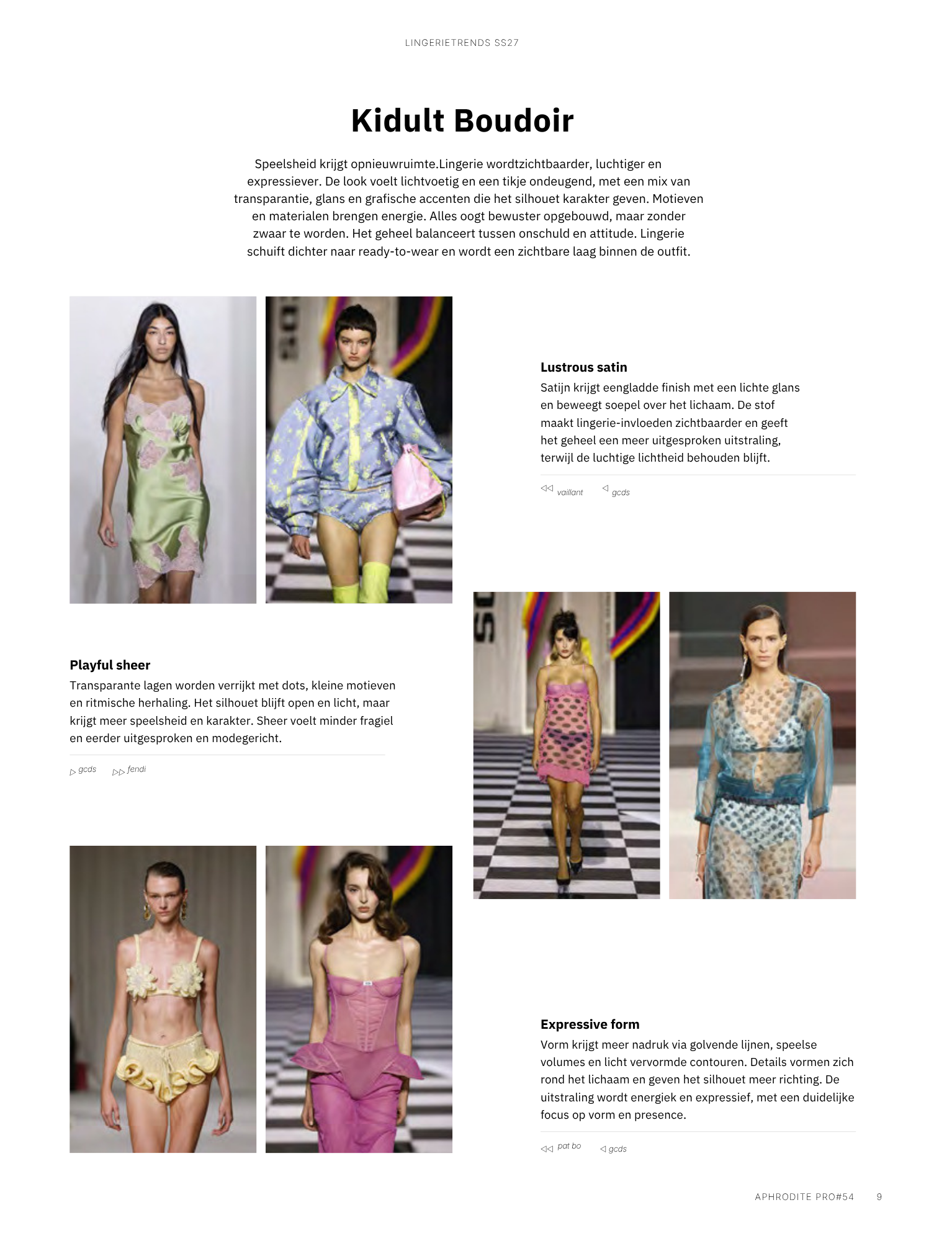 LINGERIETRENDS SS27

Kidult Boudoir

Speelsheid krijgt opnieuwruimte.Lingerie wordtzichtbaarder, luchtiger en expressiever. De look voelt lichtvoetig en een tikje ondeugend, met een mix van transparantie, glans en grafische accenten die het silhouet karakter geven. Motieven en materialen brengen energie. Alles oogt bewuster opgebouwd, maar zonder zwaar te worden. Het geheel balanceert tussen onschuld en attitude. Lingerie schuift dichter naar ready-to-wear en wordt een zichtbare laag binnen de outfit.

Lustrous satin
Satijn krijgt eengladde finish met een lichte glans en beweegt soepel over het lichaam. De stof maakt lingerie-invloeden zichtbaarder en geeft het geheel een meer uitgesproken uitstraling, terwijl de luchtige lichtheid behouden blijft.

◁◁ vaillant ◁ gcds

Playful sheer
Transparante lagen worden verrijkt met dots, kleine motieven en ritmische herhaling. Het silhouet blijft open en licht, maar krijgt meer speelsheid en karakter. Sheer voelt minder fragiel en eerder uitgesproken en modegericht.

▷ gcds ▷▷ fendi

Expressive form
Vorm krijgt meer nadruk via golvende lijnen, speelse volumes en licht vervormde contouren. Details vormen zich rond het lichaam en geven het silhouet meer richting. De uitstraling wordt energiek en expressief, met een duidelijke focus op vorm en presence.

◁◁ pat bo ◁ gcds

APHRODITE PRO#54 9